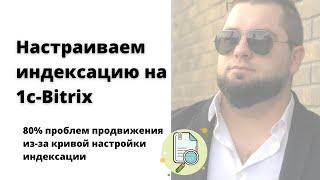 Настраиваем индексацию на 1c-Bitrix

80% проблем продвижения из-за кривой настройки индексации